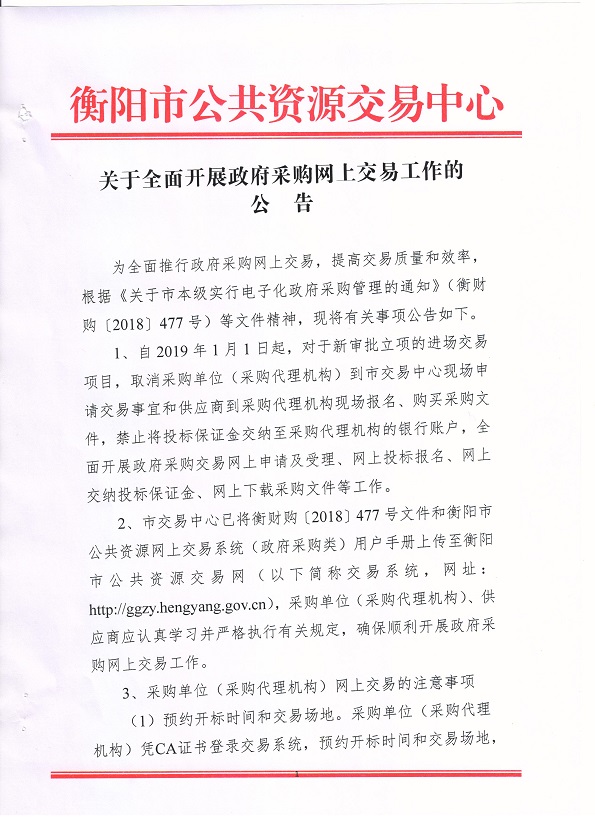 衡阳市公共资源交易中心

关于全面开展政府采购网上交易工作的
公　告

为全面推行政府采购网上交易，提高交易质量和效率，根据《关于市本级实行电子化政府采购管理的通知》（衡财购〔2018〕477号）等文件精神，现将有关事项公告如下。

1、自2019年1月1日起，对于新审批立项的进场交易项目，取消采购单位（采购代理机构）到市交易中心现场申请交易事宜和供应商到采购代理机构现场报名、购买采购文件，禁止将投标保证金交纳至采购代理机构的银行账户，全面开展政府采购交易网上申请及受理、网上投标报名、网上交纳投标保证金、网上下载采购文件等工作。

2、市交易中心已将衡财购〔2018〕477号文件和衡阳市公共资源网上交易系统（政府采购类）用户手册上传至衡阳市公共资源交易网（以下简称交易系统，网址：http://ggzy.hengyang.gov.cn），采购单位（采购代理机构）、供应商应认真学习并严格执行有关规定，确保顺利开展政府采购网上交易工作。

3、采购单位（采购代理机构）网上交易的注意事项

（1）预约开标时间和交易场地。采购单位（采购代理机构）凭CA证书登录交易系统，预约开标时间和交易场地，

1